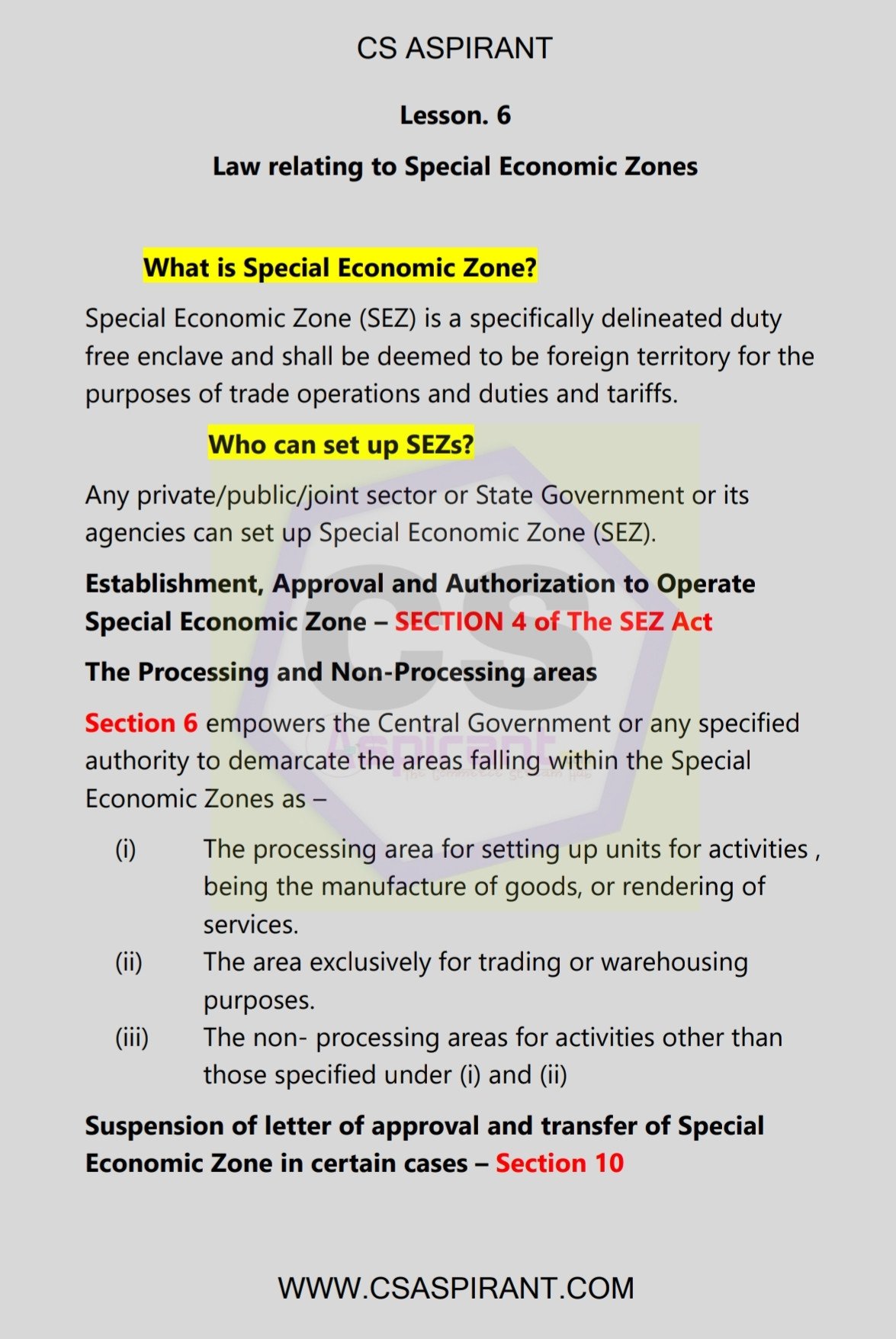 CS ASPIRANT

Lesson. 6

Law relating to Special Economic Zones

What is Special Economic Zone?

Special Economic Zone (SEZ) is a specifically delineated duty free enclave and shall be deemed to be foreign territory for the purposes of trade operations and duties and tariffs.

Who can set up SEZs?

Any private/public/joint sector or State Government or its agencies can set up Special Economic Zone (SEZ).

Establishment, Approval and Authorization to Operate Special Economic Zone – SECTION 4 of The SEZ Act

The Processing and Non-Processing areas

Section 6 empowers the Central Government or any specified authority to demarcate the areas falling within the Special Economic Zones as –

(i) The processing area for setting up units for activities , being the manufacture of goods, or rendering of services.
(ii) The area exclusively for trading or warehousing purposes.
(iii) The non- processing areas for activities other than those specified under (i) and (ii)

Suspension of letter of approval and transfer of Special Economic Zone in certain cases – Section 10

WWW.CSASPIRANT.COM

CS Aspirant